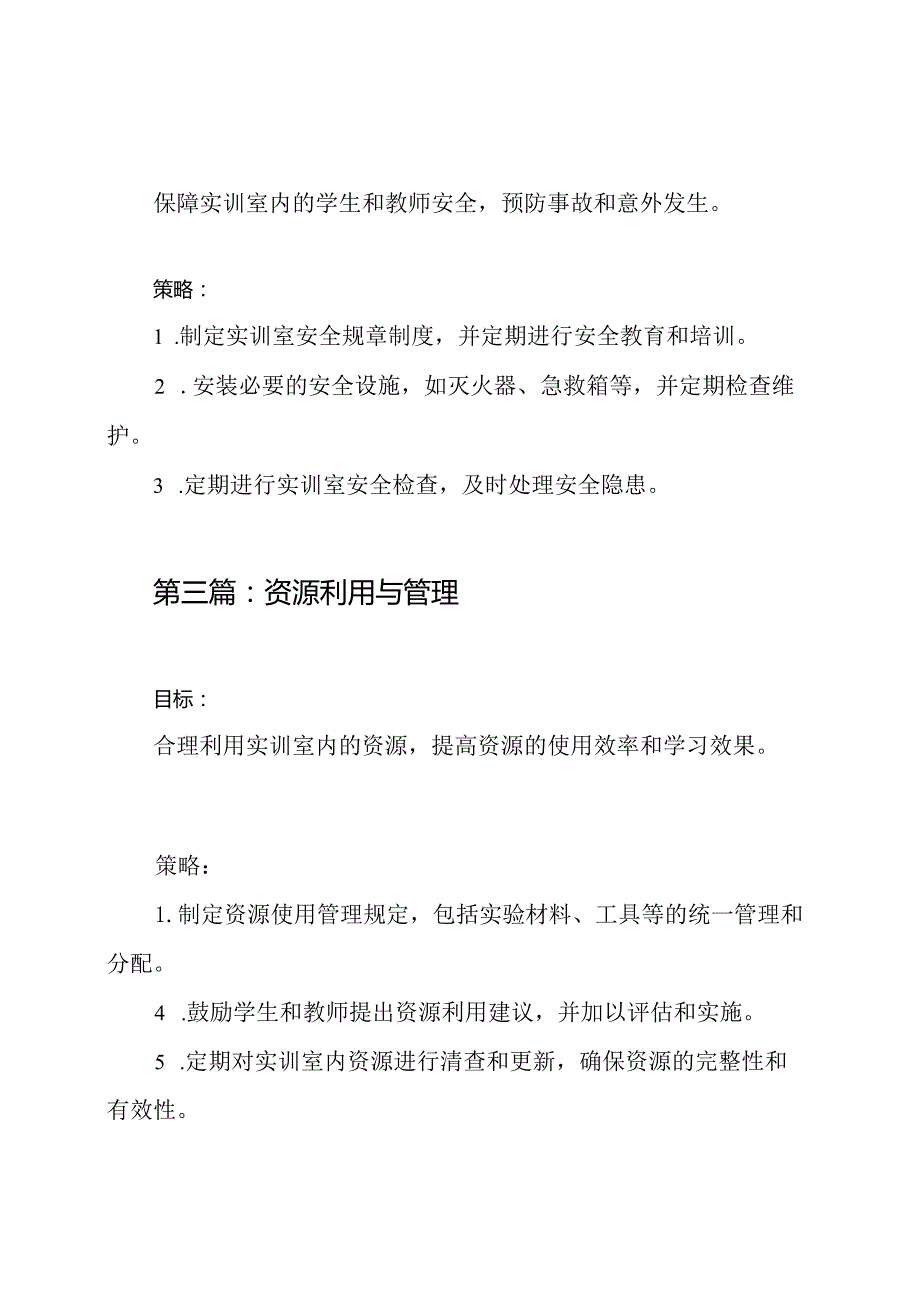 保障实训室内的学生和教师安全，预防事故和意外发生。

策略：

1 .制定实训室安全规章制度，并定期进行安全教育和培训。

2 . 安装必要的安全设施，如灭火器、急救箱等，并定期检查维护。

3 .定期进行实训室安全检查，及时处理安全隐患。

第三篇：资源利用与管理

目标：

合理利用实训室内的资源，提高资源的使用效率和学习效果。

策略：

1. 制定资源使用管理规定，包括实验材料、工具等的统一管理和分配。

4 .鼓励学生和教师提出资源利用建议，并加以评估和实施。

5 .定期对实训室内资源进行清查和更新，确保资源的完整性和有效性。